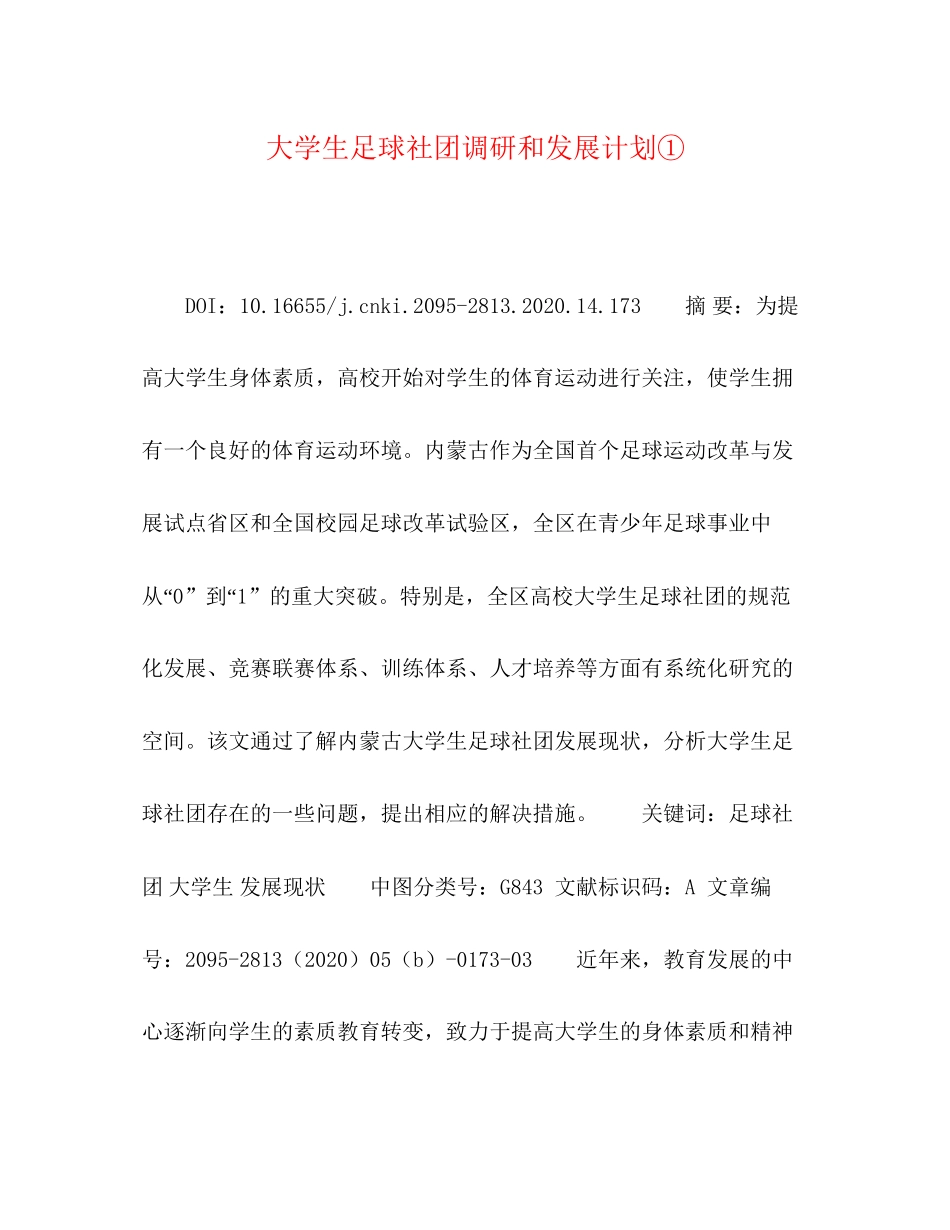 大学生足球社团调研和发展计划①

DOI：10.16655/j.cnki.2095-2813.2020.14.173 摘 要：为提高大学生身体素质，高校开始对学生的体育运动进行关注，使学生拥有一个良好的体育运动环境。内蒙古作为全国首个足球运动改革与发展试点省区和全国校园足球改革试验区，全区在青少年足球事业中从“0”到“1”的重大突破。特别是，全区高校大学生足球社团的规范化发展、竞赛联赛体系、训练体系、人才培养等方面有系统化研究的空间。该文通过了解内蒙古大学生足球社团发展现状，分析大学生足球社团存在的一些问题，提出相应的解决措施。 关键词：足球社团 大学生 发展现状 中图分类号：G843 文献标识码：A 文章编号：2095-2813（2020）05（b）-0173-03 近年来，教育发展的中心逐渐向学生的素质教育转变，致力于提高大学生的身体素质和精神